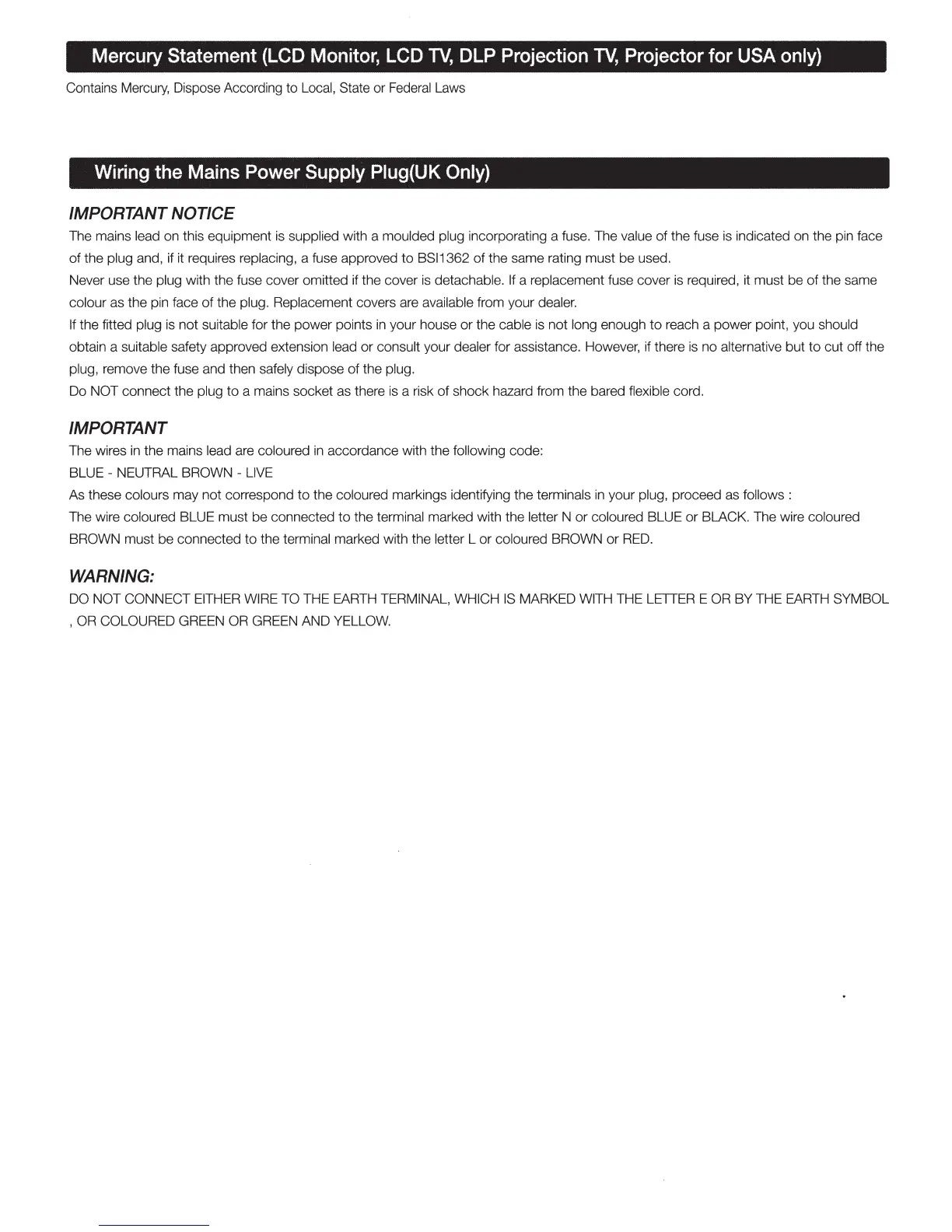 Mercury Statement (LCD Monitor, LCD TV, DLP Projection TV, Projector for USA only)

Contains Mercury, Dispose According to Local, State or Federal Laws

Wiring the Mains Power Supply Plug(UK Only)

IMPORTANT NOTICE

The mains lead on this equipment is supplied with a moulded plug incorporating a fuse. The value of the fuse is indicated on the pin face of the plug and, if it requires replacing, a fuse approved to BSI1362 of the same rating must be used.

Never use the plug with the fuse cover omitted if the cover is detachable. If a replacement fuse cover is required, it must be of the same colour as the pin face of the plug. Replacement covers are available from your dealer.

If the fitted plug is not suitable for the power points in your house or the cable is not long enough to reach a power point, you should obtain a suitable safety approved extension lead or consult your dealer for assistance. However, if there is no alternative but to cut off the plug, remove the fuse and then safely dispose of the plug.

Do NOT connect the plug to a mains socket as there is a risk of shock hazard from the bared flexible cord.

IMPORTANT

The wires in the mains lead are coloured in accordance with the following code:

BLUE - NEUTRAL BROWN - LIVE

As these colours may not correspond to the coloured markings identifying the terminals in your plug, proceed as follows :

The wire coloured BLUE must be connected to the terminal marked with the letter N or coloured BLUE or BLACK. The wire coloured BROWN must be connected to the terminal marked with the letter L or coloured BROWN or RED.

WARNING:

DO NOT CONNECT EITHER WIRE TO THE EARTH TERMINAL, WHICH IS MARKED WITH THE LETTER E OR BY THE EARTH SYMBOL , OR COLOURED GREEN OR GREEN AND YELLOW.